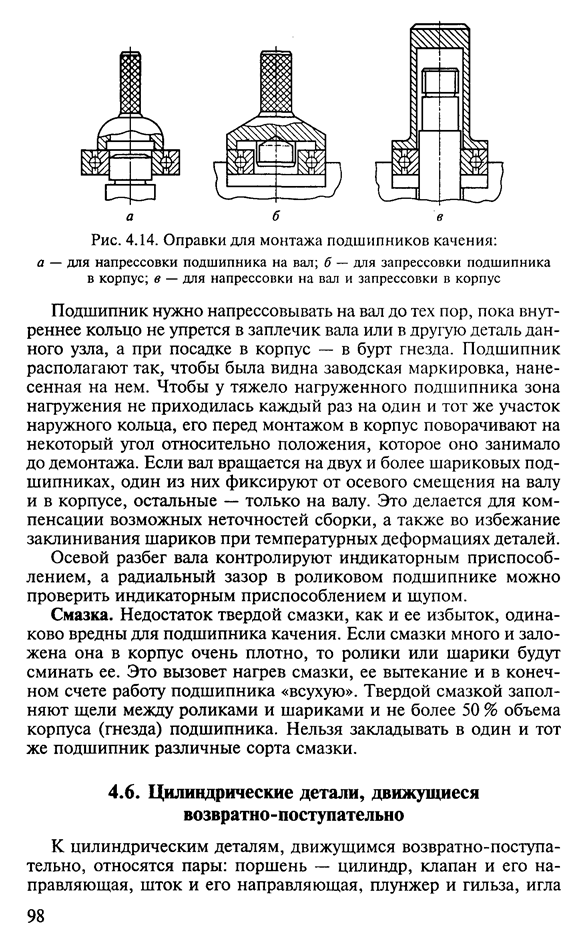 а

б

в

Рис. 4.14. Оправки для монтажа подшипников качения:

а — для напрессовки подшипника на вал; б — для запрессовки подшипника в корпус; в — для напрессовки на вал и запрессовки в корпус

Подшипник нужно напрессовывать на вал до тех пор, пока внутреннее кольцо не упрется в заплечик вала или в другую деталь данного узла, а при посадке в корпус — в бурт гнезда. Подшипник располагают так, чтобы была видна заводская маркировка, нанесенная на нем. Чтобы у тяжело нагруженного подшипника зона нагружения не приходилась каждый раз на один и тот же участок наружного кольца, его перед монтажом в корпус поворачивают на некоторый угол относительно положения, которое оно занимало до демонтажа. Если вал вращается на двух и более шариковых подшипниках, один из них фиксируют от осевого смещения на валу и в корпусе, остальные — только на валу. Это делается для компенсации возможных неточностей сборки, а также во избежание заклинивания шариков при температурных деформациях деталей.

Осевой разбег вала контролируют индикаторным приспособлением, а радиальный зазор в роликовом подшипнике можно проверить индикаторным приспособлением и щупом.

Смазка. Недостаток твердой смазки, как и ее избыток, одинаково вредны для подшипника качения. Если смазки много и заложена она в корпус очень плотно, то ролики или шарики будут сминать ее. Это вызовет нагрев смазки, ее вытекание и в конечном счете работу подшипника «всухую». Твердой смазкой заполняют щели между роликами и шариками и не более 50 % объема корпуса (гнезда) подшипника. Нельзя закладывать в один и тот же подшипник различные сорта смазки.

4.6. Цилиндрические детали, движущиеся возвратно-поступательно

К цилиндрическим деталям, движущимся возвратно-поступательно, относятся пары: поршень — цилиндр, клапан и его направляющая, шток и его направляющая, плунжер и гильза, игла

98